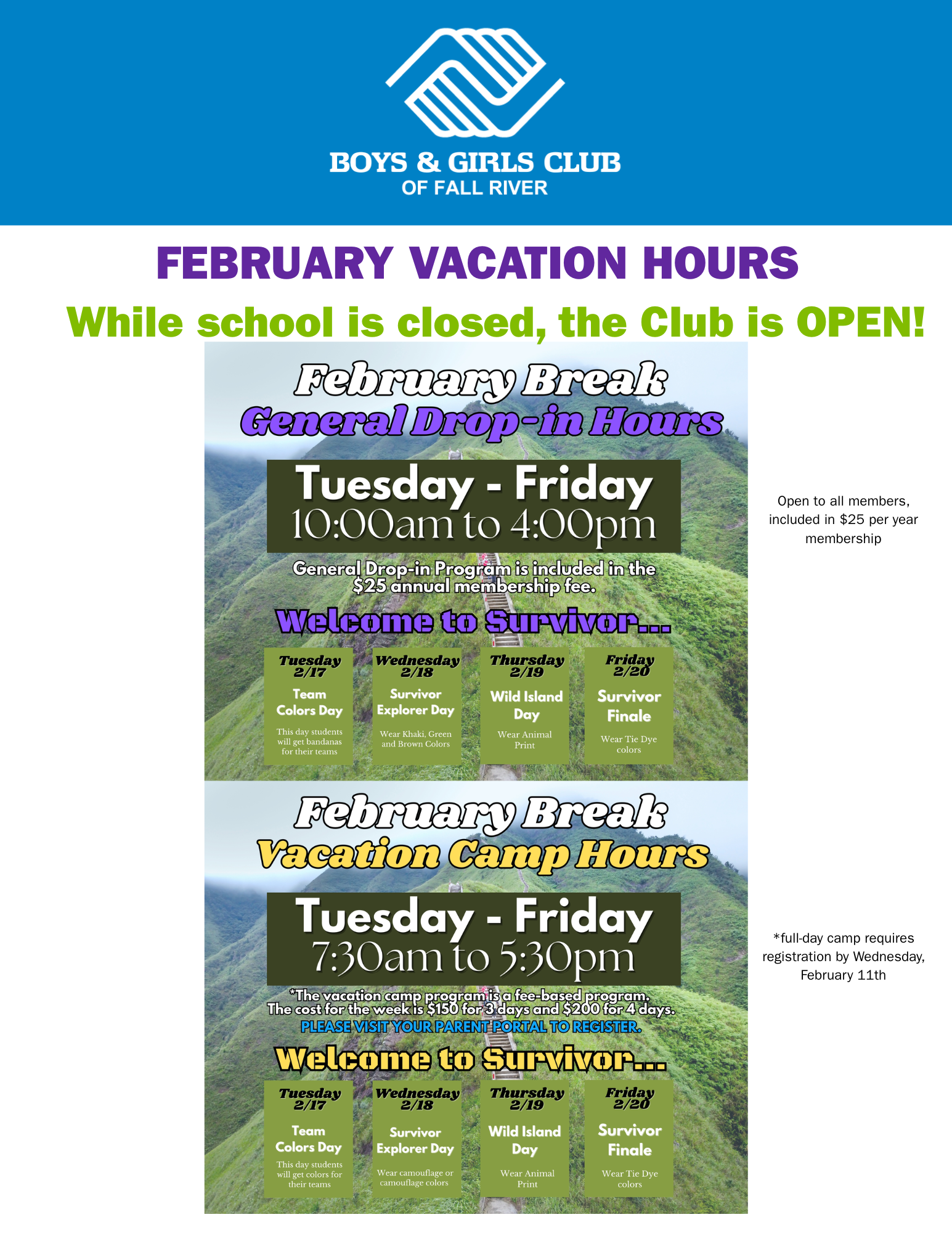 BOYS & GIRLS CLUB
OF FALL RIVER

FEBRUARY VACATION HOURS

While school is closed, the Club is OPEN!

February Break
General Drop-in Hours

Tuesday - Friday
10:00am to 4:00pm

General Drop-in Program is included in the $25 annual membership fee.

Welcome to Survivor...

Tuesday 2/17
Team Colors Day
This day students will get bandanas for their teams

Wednesday 2/18
Survivor Explorer Day
Wear Khaki, Green and Brown Colors

Thursday 2/19
Wild Island Day
Wear Animal Print

Friday 2/20
Survivor Finale
Wear Tie Dye colors

Open to all members, included in $25 per year membership

February Break
Vacation Camp Hours

Tuesday - Friday
7:30am to 5:30pm

*The vacation camp program is a fee-based program. The cost for the week is $150 for 3 days and $200 for 4 days.
PLEASE VISIT YOUR PARENT PORTAL TO REGISTER.

Welcome to Survivor...

Tuesday 2/17
Team Colors Day
This day students will get colors for their teams

Wednesday 2/18
Survivor Explorer Day
Wear camouflage or camouflage colors

Thursday 2/19
Wild Island Day
Wear Animal Print

Friday 2/20
Survivor Finale
Wear Tie Dye colors

*full-day camp requires registration by Wednesday, February 11th